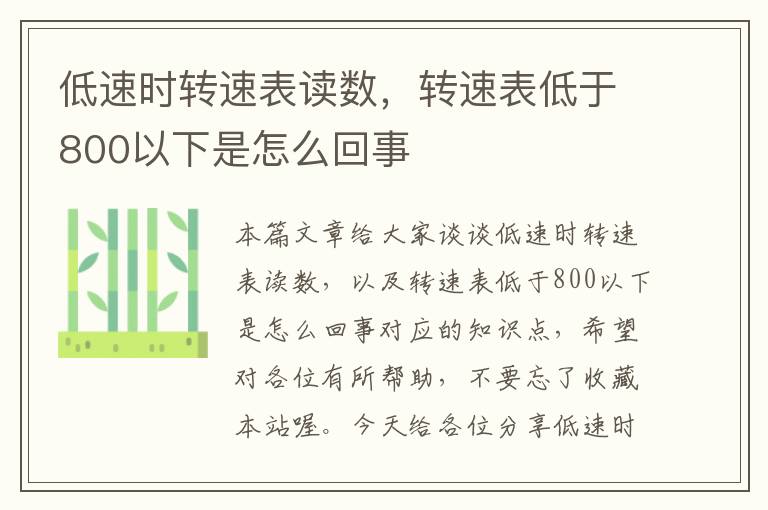 低速时转速表读数，转速表低于800以下是怎么回事

本篇文章给大家谈谈低速时转速表读数，以及转速表低于800以下是怎么回事对应的知识点，希望对各位有所帮助，不要忘了收藏本站喔。今天给各位分享低速时